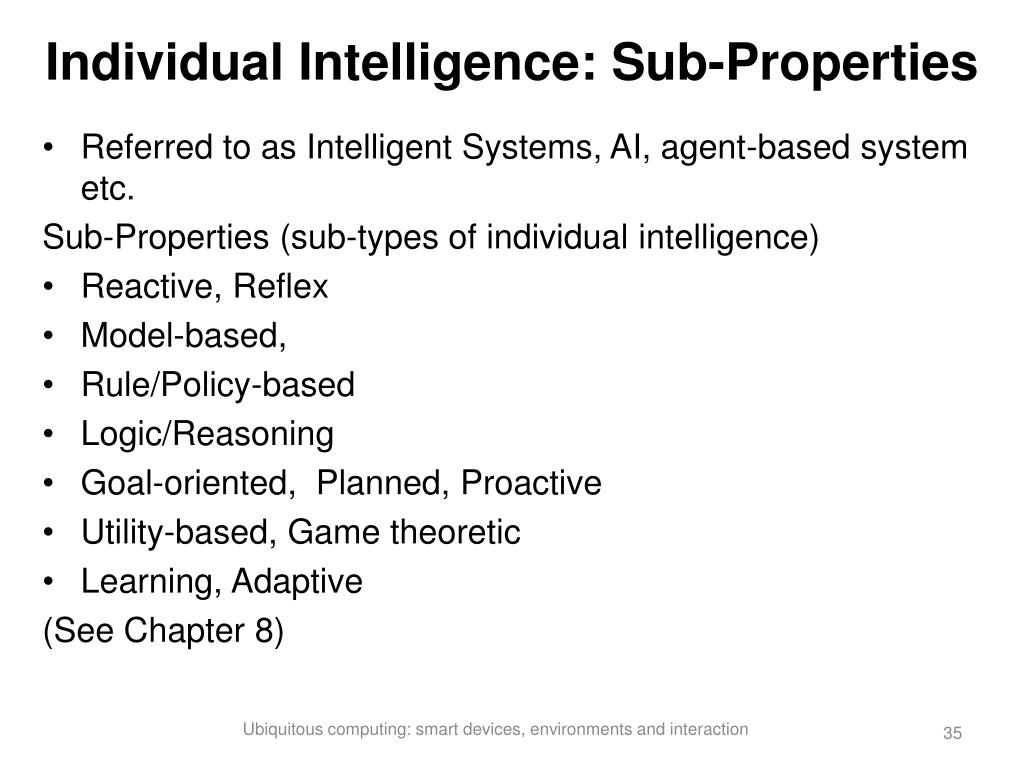 Individual Intelligence: Sub-Properties

• Referred to as Intelligent Systems, AI, agent-based system etc.

Sub-Properties (sub-types of individual intelligence)

• Reactive, Reflex
• Model-based,
• Rule/Policy-based
• Logic/Reasoning
• Goal-oriented, Planned, Proactive
• Utility-based, Game theoretic
• Learning, Adaptive

(See Chapter 8)

Ubiquitous computing: smart devices, environments and interaction

35